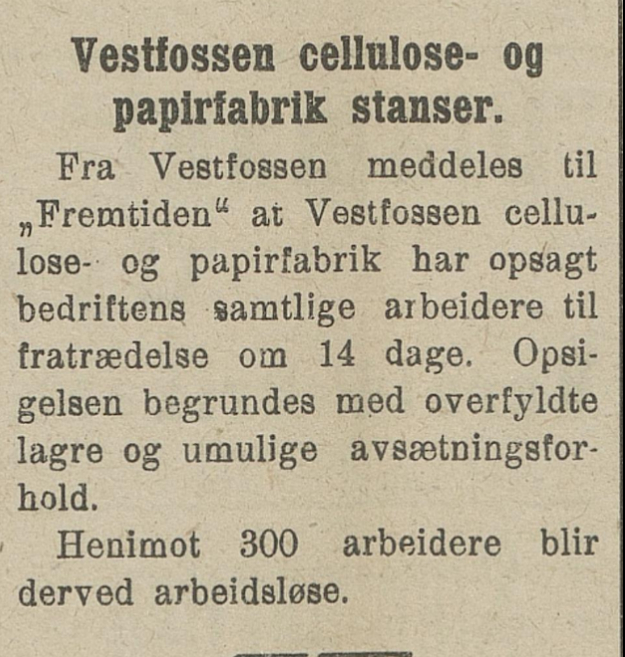 Vestfossen cellulose- og papirfabrik stanser.

Fra Vestfossen meddeles til „Fremtiden“ at Vestfossen cellulose- og papirfabrik har opsagt bedriftens samtlige arbeidere til fratrædelse om 14 dage. Opsigelsen begrundes med overfyldte lagre og umulige avsætningsforhold.

Henimot 300 arbeidere blir derved arbeidsløse.